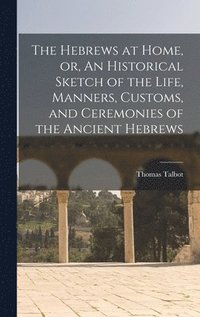 The Hebrews at Home, or, An Historical Sketch of the Life, Manners, Customs, and Ceremonies of the Ancient Hebrews

Thomas Talbot